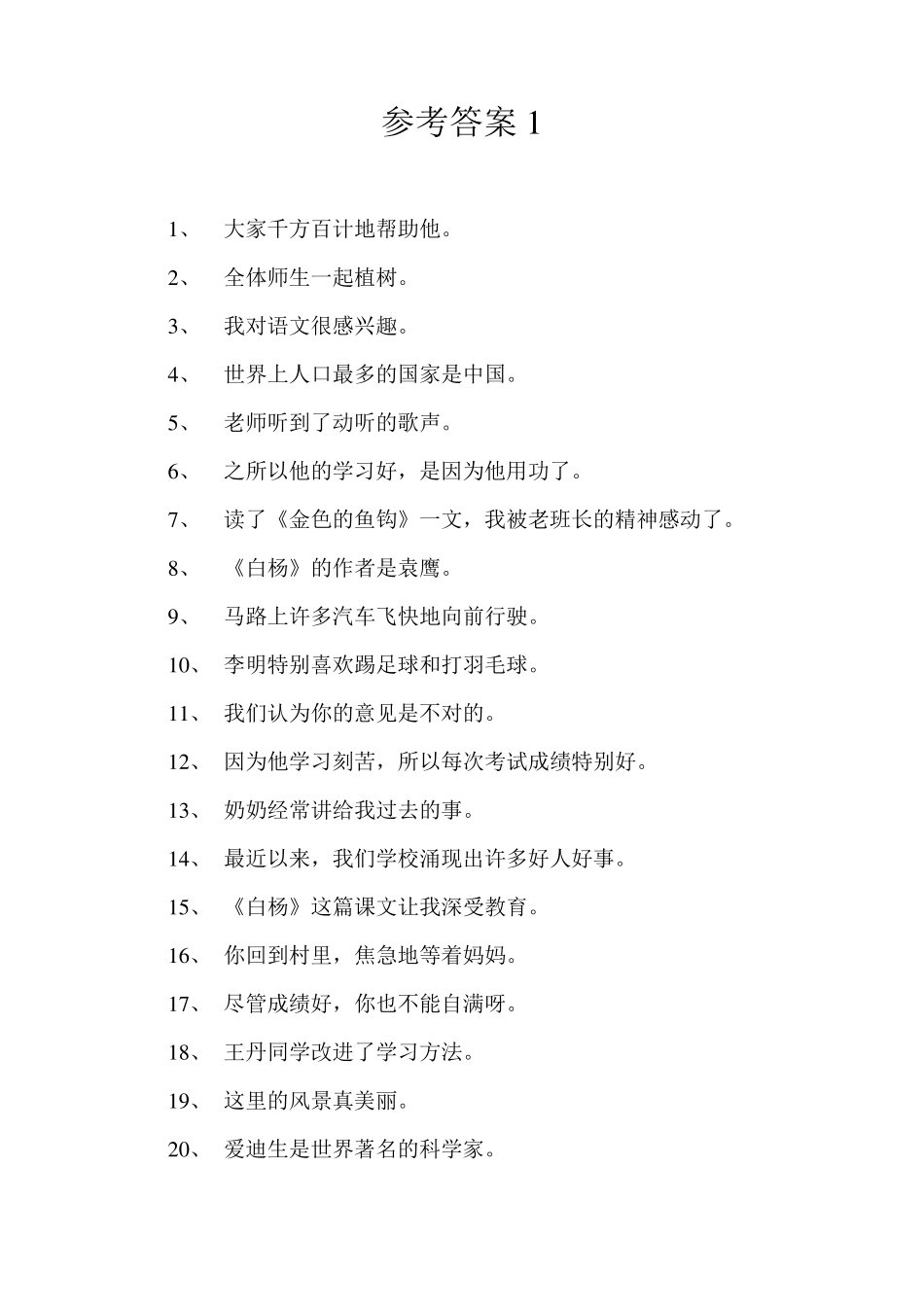 参考答案 1

1、 大家千方百计地帮助他。

2、 全体师生一起植树。

3、 我对语文很感兴趣。

4、 世界上人口最多的国家是中国。

5、 老师听到了动听的歌声。

6、 之所以他的学习好，是因为他用功了。

7、 读了《金色的鱼钩》一文，我被老班长的精神感动了。

8、 《白杨》的作者是袁鹰。

9、 马路上许多汽车飞快地向前行驶。

10、 李明特别喜欢踢足球和打羽毛球。

11、 我们认为你的意见是不对的。

12、 因为他学习刻苦，所以每次考试成绩特别好。

13、 奶奶经常讲给我过去的事。

14、 最近以来，我们学校涌现出许多好人好事。

15、 《白杨》这篇课文让我深受教育。

16、 你回到村里，焦急地等着妈妈。

17、 尽管成绩好，你也不能自满呀。

18、 王丹同学改进了学习方法。

19、 这里的风景真美丽。

20、 爱迪生是世界著名的科学家。